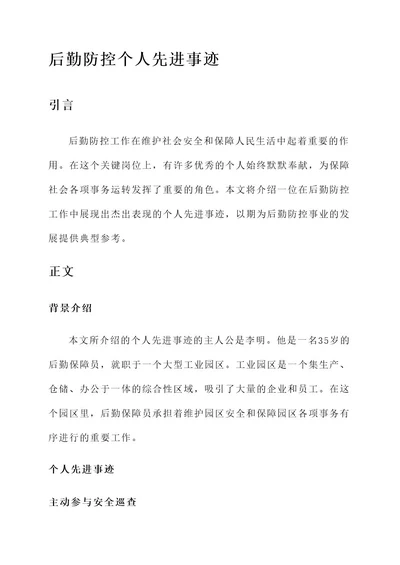 后勤防控个人先进事迹

引言

后勤防控工作在维护社会安全和保障人民生活中起着重要的作用。在这个关键岗位上，有许多优秀的个人始终默默奉献，为保障社会各项事务运转发挥了重要的角色。本文将介绍一位在后勤防控工作中展现出杰出表现的个人先进事迹，以期为后勤防控事业的发展提供典型参考。

正文

背景介绍

本文所介绍的个人先进事迹的主人公是李明。他是一名35岁的后勤保障员，就职于一个大型工业园区。工业园区是一个集生产、仓储、办公于一体的综合性区域，吸引了大量的企业和员工。在这个园区里，后勤保障员承担着维护园区安全和保障园区各项事务有序进行的重要工作。

个人先进事迹

主动参与安全巡查